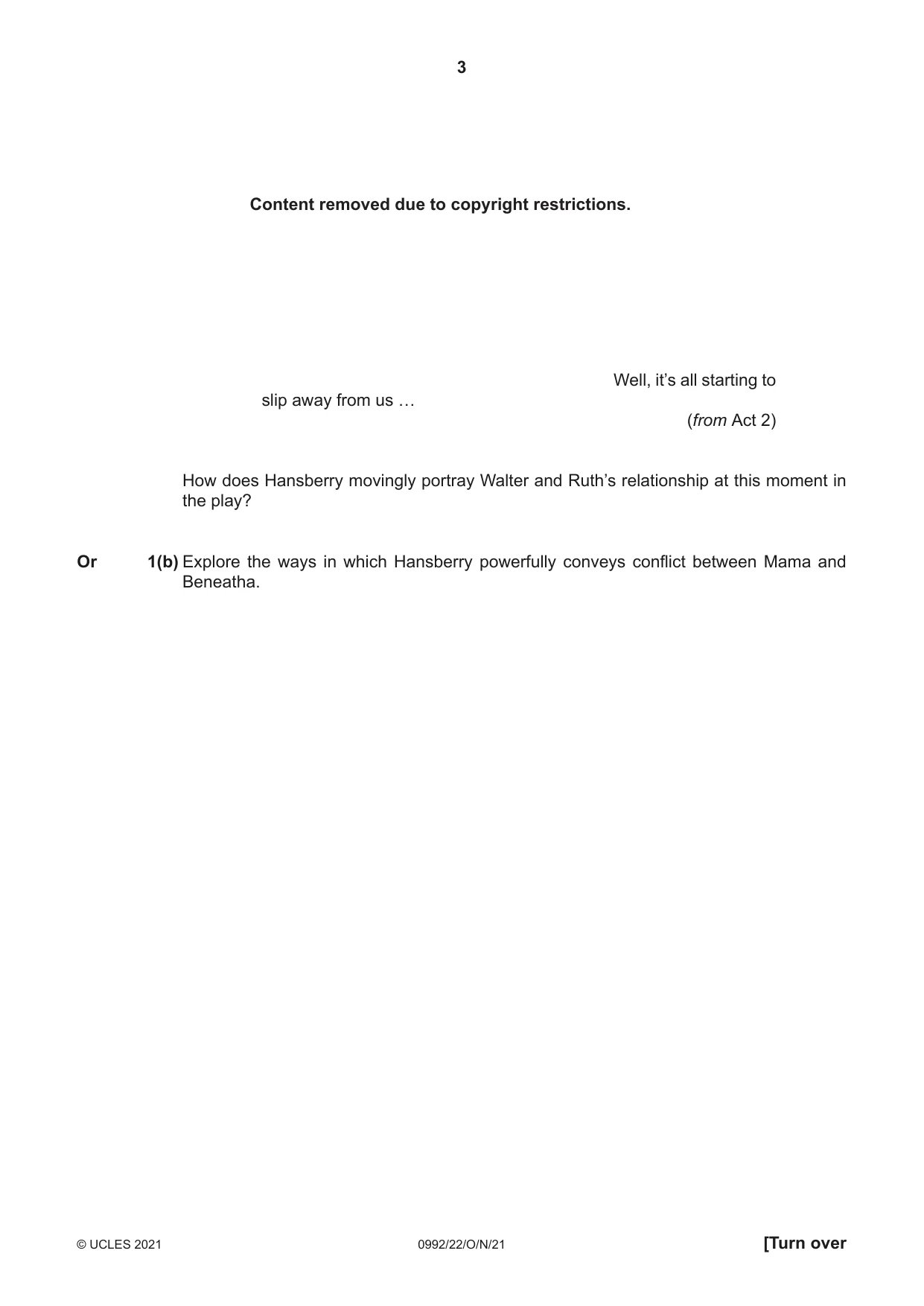 3

Content removed due to copyright restrictions.

Well, it's all starting to slip away from us …

(from Act 2)

How does Hansberry movingly portray Walter and Ruth's relationship at this moment in the play?

Or 1(b) Explore the ways in which Hansberry powerfully conveys conflict between Mama and Beneatha.

© UCLES 2021 0992/22/O/N/21 [Turn over